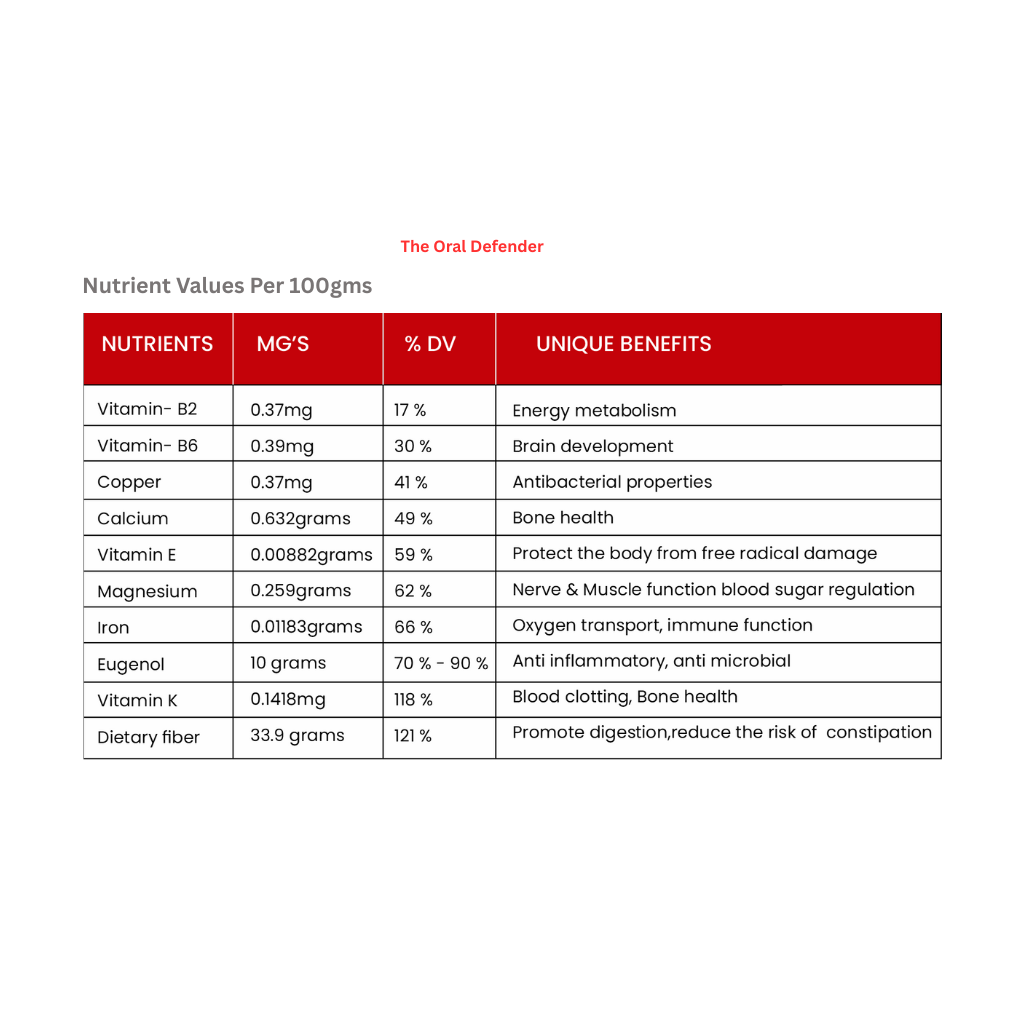 The Oral Defender

Nutrient Values Per 100gms

| NUTRIENTS | MG'S | % DV | UNIQUE BENEFITS |
|---|---|---|---|
| Vitamin- B2 | 0.37mg | 17 % | Energy metabolism |
| Vitamin- B6 | 0.39mg | 30 % | Brain development |
| Copper | 0.37mg | 41 % | Antibacterial properties |
| Calcium | 0.632grams | 49 % | Bone health |
| Vitamin E | 0.00882grams | 59 % | Protect the body from free radical damage |
| Magnesium | 0.259grams | 62 % | Nerve & Muscle function blood sugar regulation |
| Iron | 0.01183grams | 66 % | Oxygen transport, immune function |
| Eugenol | 10 grams | 70 % - 90 % | Anti inflammatory, anti microbial |
| Vitamin K | 0.1418mg | 118 % | Blood clotting, Bone health |
| Dietary fiber | 33.9 grams | 121 % | Promote digestion,reduce the risk of constipation |